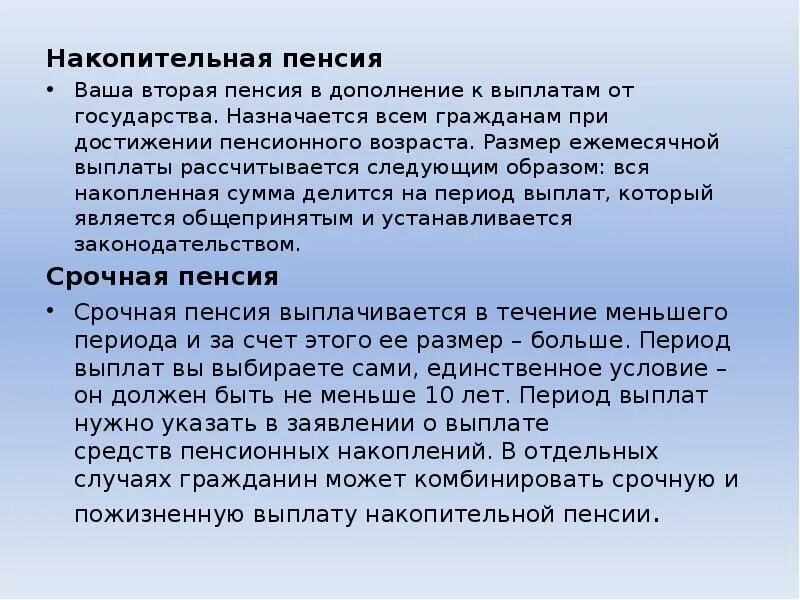 Накопительная пенсия

• Ваша вторая пенсия в дополнение к выплатам от государства. Назначается всем гражданам при достижении пенсионного возраста. Размер ежемесячной выплаты рассчитывается следующим образом: вся накопленная сумма делится на период выплат, который является общепринятым и устанавливается законодательством.

Срочная пенсия

• Срочная пенсия выплачивается в течение меньшего периода и за счет этого ее размер – больше. Период выплат вы выбираете сами, единственное условие – он должен быть не меньше 10 лет. Период выплат нужно указать в заявлении о выплате средств пенсионных накоплений. В отдельных случаях гражданин может комбинировать срочную и пожизненную выплату накопительной пенсии.